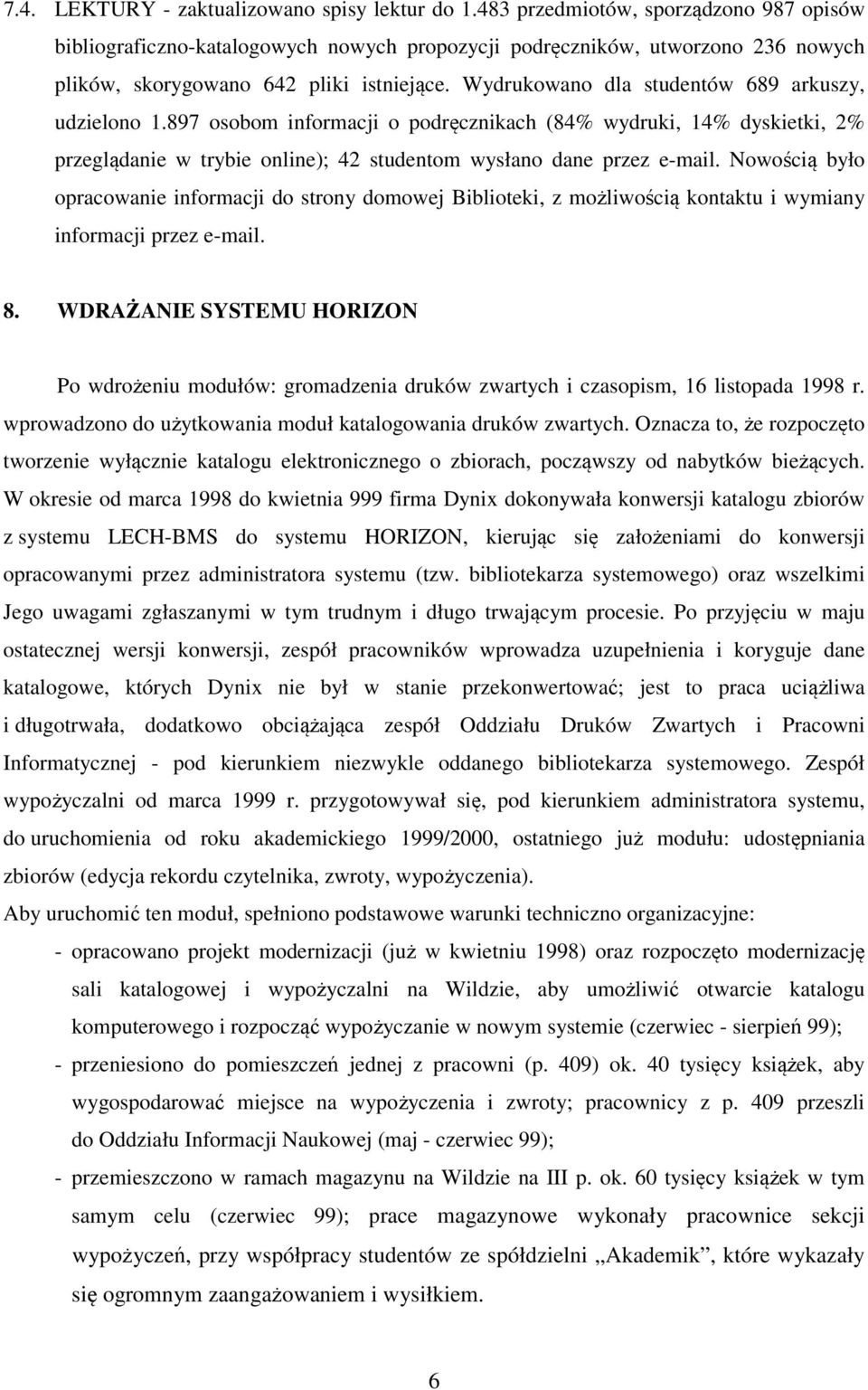 7.4. LEKTURY - zaktualizowano spisy lektur do 1.483 przedmiotów, sporządzono 987 opisów bibliograficzno-katalogowych nowych propozycji podręczników, utworzono 236 nowych plików, skorygowano 642 pliki istniejące. Wydrukowano dla studentów 689 arkuszy, udzielono 1.897 osobom informacji o podręcznikach (84% wydruki, 14% dyskietki, 2% przeglądanie w trybie online); 42 studentom wysłano dane przez e-mail. Nowością było opracowanie informacji do strony domowej Biblioteki, z możliwością kontaktu i wymiany informacji przez e-mail.

8. WDRAŻANIE SYSTEMU HORIZON

Po wdrożeniu modułów: gromadzenia druków zwartych i czasopism, 16 listopada 1998 r. wprowadzono do użytkowania moduł katalogowania druków zwartych. Oznacza to, że rozpoczęto tworzenie wyłącznie katalogu elektronicznego o zbiorach, począwszy od nabytków bieżących. W okresie od marca 1998 do kwietnia 999 firma Dynix dokonywała konwersji katalogu zbiorów z systemu LECH-BMS do systemu HORIZON, kierując się założeniami do konwersji opracowanymi przez administratora systemu (tzw. bibliotekarza systemowego) oraz wszelkimi Jego uwagami zgłaszanymi w tym trudnym i długo trwającym procesie. Po przyjęciu w maju ostatecznej wersji konwersji, zespół pracowników wprowadza uzupełnienia i koryguje dane katalogowe, których Dynix nie był w stanie przekonwertować; jest to praca uciążliwa i długotrwała, dodatkowo obciążająca zespół Oddziału Druków Zwartych i Pracowni Informatycznej - pod kierunkiem niezwykle oddanego bibliotekarza systemowego. Zespół wypożyczalni od marca 1999 r. przygotowywał się, pod kierunkiem administratora systemu, do uruchomienia od roku akademickiego 1999/2000, ostatniego już modułu: udostępniania zbiorów (edycja rekordu czytelnika, zwroty, wypożyczenia).
Aby uruchomić ten moduł, spełniono podstawowe warunki techniczno organizacyjne:
- opracowano projekt modernizacji (już w kwietniu 1998) oraz rozpoczęto modernizację sali katalogowej i wypożyczalni na Wildzie, aby umożliwić otwarcie katalogu komputerowego i rozpocząć wypożyczanie w nowym systemie (czerwiec - sierpień 99);
- przeniesiono do pomieszczeń jednej z pracowni (p. 409) ok. 40 tysięcy książek, aby wygospodarować miejsce na wypożyczenia i zwroty; pracownicy z p. 409 przeszli do Oddziału Informacji Naukowej (maj - czerwiec 99);
- przemieszczono w ramach magazynu na Wildzie na III p. ok. 60 tysięcy książek w tym samym celu (czerwiec 99); prace magazynowe wykonały pracownice sekcji wypożyczeń, przy współpracy studentów ze spółdzielni „Akademik”, które wykazały się ogromnym zaangażowaniem i wysiłkiem.

6